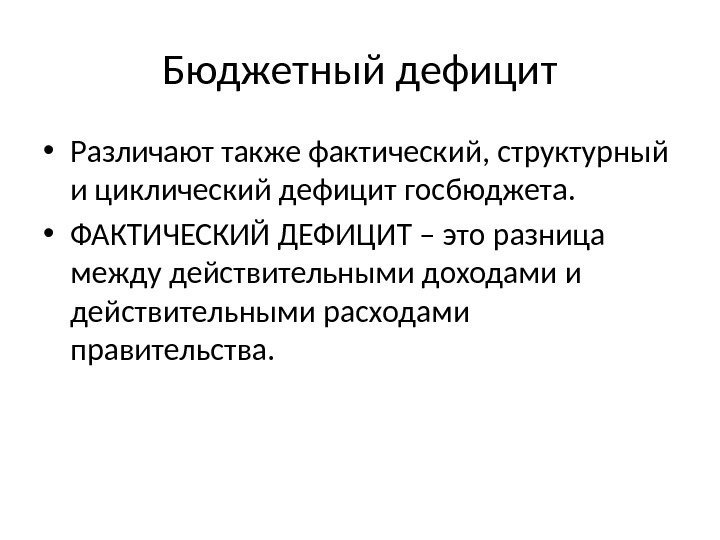 Бюджетный дефицит

• Различают также фактический, структурный и циклический дефицит госбюджета.

• ФАКТИЧЕСКИЙ ДЕФИЦИТ – это разница между действительными доходами и действительными расходами правительства.